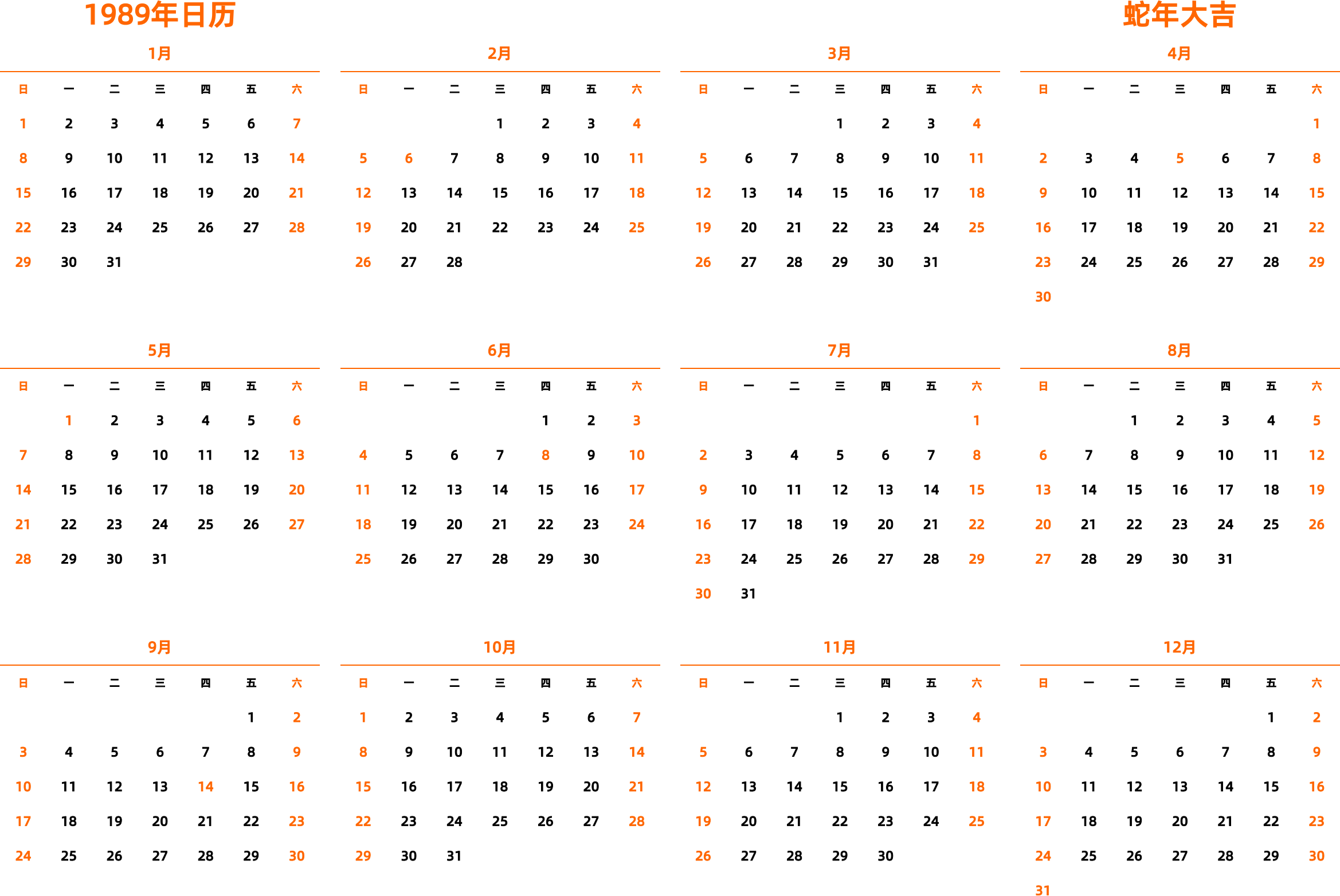 1989年日历

蛇年大吉

1月

| 日 | 一 | 二 | 三 | 四 | 五 | 六 |
|---|---|---|---|---|---|---|
| 1 | 2 | 3 | 4 | 5 | 6 | 7 |
| 8 | 9 | 10 | 11 | 12 | 13 | 14 |
| 15 | 16 | 17 | 18 | 19 | 20 | 21 |
| 22 | 23 | 24 | 25 | 26 | 27 | 28 |
| 29 | 30 | 31 | | | | |

2月

| 日 | 一 | 二 | 三 | 四 | 五 | 六 |
|---|---|---|---|---|---|---|
| | | | 1 | 2 | 3 | 4 |
| 5 | 6 | 7 | 8 | 9 | 10 | 11 |
| 12 | 13 | 14 | 15 | 16 | 17 | 18 |
| 19 | 20 | 21 | 22 | 23 | 24 | 25 |
| 26 | 27 | 28 | | | | |

3月

| 日 | 一 | 二 | 三 | 四 | 五 | 六 |
|---|---|---|---|---|---|---|
| | | | 1 | 2 | 3 | 4 |
| 5 | 6 | 7 | 8 | 9 | 10 | 11 |
| 12 | 13 | 14 | 15 | 16 | 17 | 18 |
| 19 | 20 | 21 | 22 | 23 | 24 | 25 |
| 26 | 27 | 28 | 29 | 30 | 31 | |

4月

| 日 | 一 | 二 | 三 | 四 | 五 | 六 |
|---|---|---|---|---|---|---|
| | | | | | | 1 |
| 2 | 3 | 4 | 5 | 6 | 7 | 8 |
| 9 | 10 | 11 | 12 | 13 | 14 | 15 |
| 16 | 17 | 18 | 19 | 20 | 21 | 22 |
| 23 | 24 | 25 | 26 | 27 | 28 | 29 |
| 30 | | | | | | |

5月

| 日 | 一 | 二 | 三 | 四 | 五 | 六 |
|---|---|---|---|---|---|---|
| | 1 | 2 | 3 | 4 | 5 | 6 |
| 7 | 8 | 9 | 10 | 11 | 12 | 13 |
| 14 | 15 | 16 | 17 | 18 | 19 | 20 |
| 21 | 22 | 23 | 24 | 25 | 26 | 27 |
| 28 | 29 | 30 | 31 | | | |

6月

| 日 | 一 | 二 | 三 | 四 | 五 | 六 |
|---|---|---|---|---|---|---|
| | | | | 1 | 2 | 3 |
| 4 | 5 | 6 | 7 | 8 | 9 | 10 |
| 11 | 12 | 13 | 14 | 15 | 16 | 17 |
| 18 | 19 | 20 | 21 | 22 | 23 | 24 |
| 25 | 26 | 27 | 28 | 29 | 30 | |

7月

| 日 | 一 | 二 | 三 | 四 | 五 | 六 |
|---|---|---|---|---|---|---|
| | | | | | | 1 |
| 2 | 3 | 4 | 5 | 6 | 7 | 8 |
| 9 | 10 | 11 | 12 | 13 | 14 | 15 |
| 16 | 17 | 18 | 19 | 20 | 21 | 22 |
| 23 | 24 | 25 | 26 | 27 | 28 | 29 |
| 30 | 31 | | | | | |

8月

| 日 | 一 | 二 | 三 | 四 | 五 | 六 |
|---|---|---|---|---|---|---|
| | | 1 | 2 | 3 | 4 | 5 |
| 6 | 7 | 8 | 9 | 10 | 11 | 12 |
| 13 | 14 | 15 | 16 | 17 | 18 | 19 |
| 20 | 21 | 22 | 23 | 24 | 25 | 26 |
| 27 | 28 | 29 | 30 | 31 | | |

9月

| 日 | 一 | 二 | 三 | 四 | 五 | 六 |
|---|---|---|---|---|---|---|
| | | | | | 1 | 2 |
| 3 | 4 | 5 | 6 | 7 | 8 | 9 |
| 10 | 11 | 12 | 13 | 14 | 15 | 16 |
| 17 | 18 | 19 | 20 | 21 | 22 | 23 |
| 24 | 25 | 26 | 27 | 28 | 29 | 30 |

10月

| 日 | 一 | 二 | 三 | 四 | 五 | 六 |
|---|---|---|---|---|---|---|
| 1 | 2 | 3 | 4 | 5 | 6 | 7 |
| 8 | 9 | 10 | 11 | 12 | 13 | 14 |
| 15 | 16 | 17 | 18 | 19 | 20 | 21 |
| 22 | 23 | 24 | 25 | 26 | 27 | 28 |
| 29 | 30 | 31 | | | | |

11月

| 日 | 一 | 二 | 三 | 四 | 五 | 六 |
|---|---|---|---|---|---|---|
| | | | 1 | 2 | 3 | 4 |
| 5 | 6 | 7 | 8 | 9 | 10 | 11 |
| 12 | 13 | 14 | 15 | 16 | 17 | 18 |
| 19 | 20 | 21 | 22 | 23 | 24 | 25 |
| 26 | 27 | 28 | 29 | 30 | | |

12月

| 日 | 一 | 二 | 三 | 四 | 五 | 六 |
|---|---|---|---|---|---|---|
| | | | | | 1 | 2 |
| 3 | 4 | 5 | 6 | 7 | 8 | 9 |
| 10 | 11 | 12 | 13 | 14 | 15 | 16 |
| 17 | 18 | 19 | 20 | 21 | 22 | 23 |
| 24 | 25 | 26 | 27 | 28 | 29 | 30 |
| 31 | | | | | | |